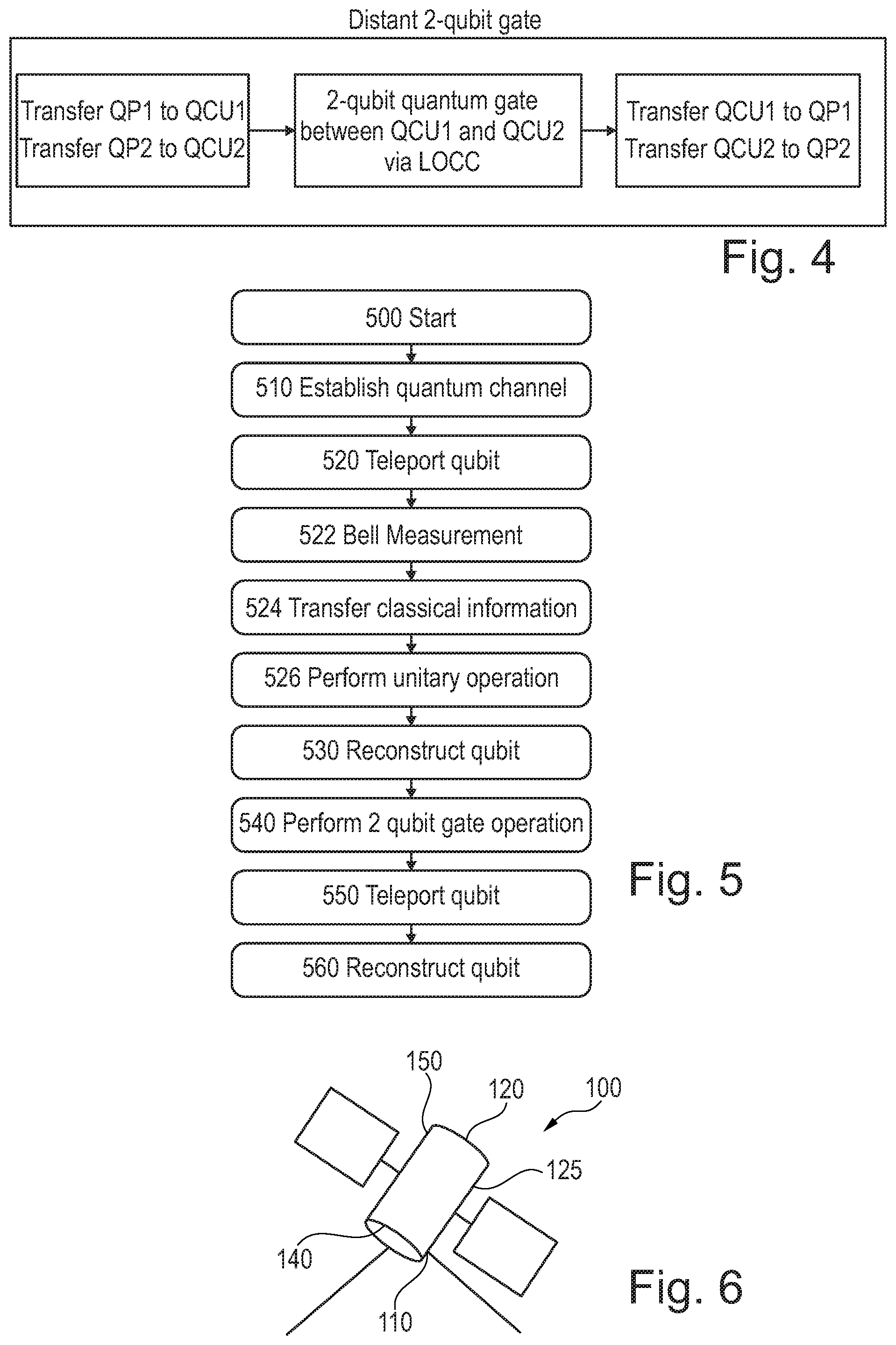 Distant 2-qubit gate

Transfer QP1 to QCU1
Transfer QP2 to QCU2

2-qubit quantum gate between QCU1 and QCU2 via LOCC

Transfer QCU1 to QP1
Transfer QCU2 to QP2

Fig. 4

500 Start

510 Establish quantum channel

520 Teleport qubit

522 Bell Measurement

524 Transfer classical information

526 Perform unitary operation

530 Reconstruct qubit

540 Perform 2 qubit gate operation

550 Teleport qubit

560 Reconstruct qubit

Fig. 5

150
120
100
125
140
110

Fig. 6